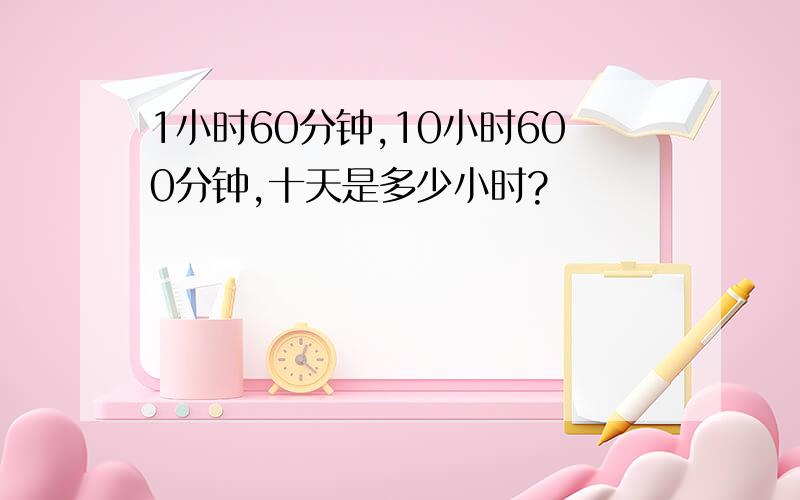 1小时60分钟,10小时600分钟,十天是多少小时?